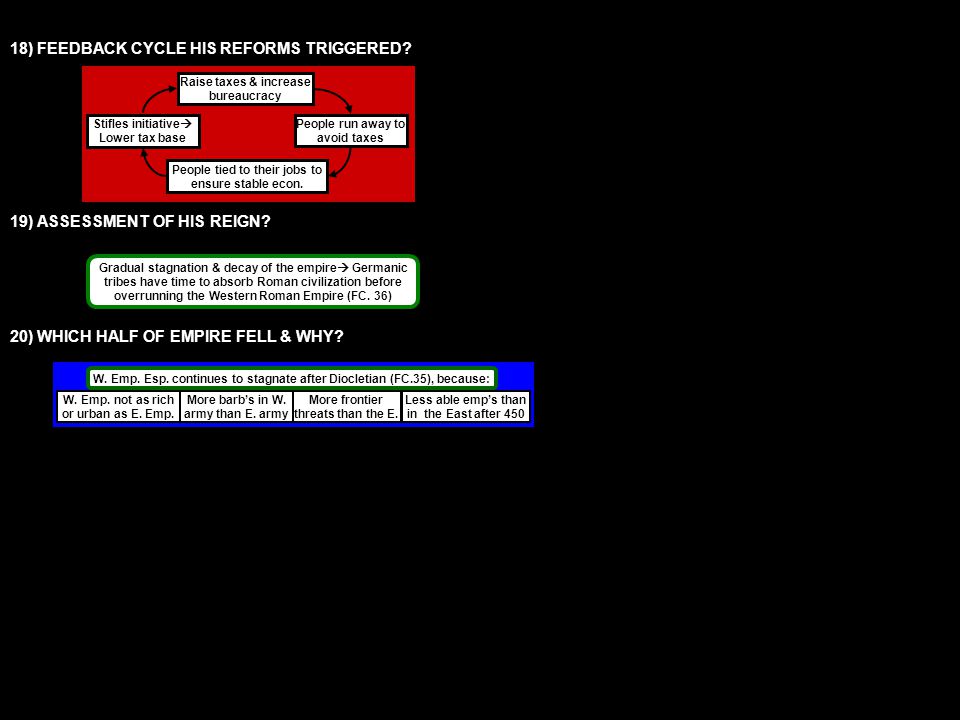 18) FEEDBACK CYCLE HIS REFORMS TRIGGERED?

Raise taxes & increase bureaucracy

People run away to avoid taxes

People tied to their jobs to ensure stable econ.

Stifles initiative→ Lower tax base

19) ASSESSMENT OF HIS REIGN?

Gradual stagnation & decay of the empire→ Germanic tribes have time to absorb Roman civilization before overrunning the Western Roman Empire (FC. 36)

20) WHICH HALF OF EMPIRE FELL & WHY?

W. Emp. Esp. continues to stagnate after Diocletian (FC.35), because:

W. Emp. not as rich or urban as E. Emp.

More barb's in W. army than E. army

More frontier threats than the E.

Less able emp's than in the East after 450